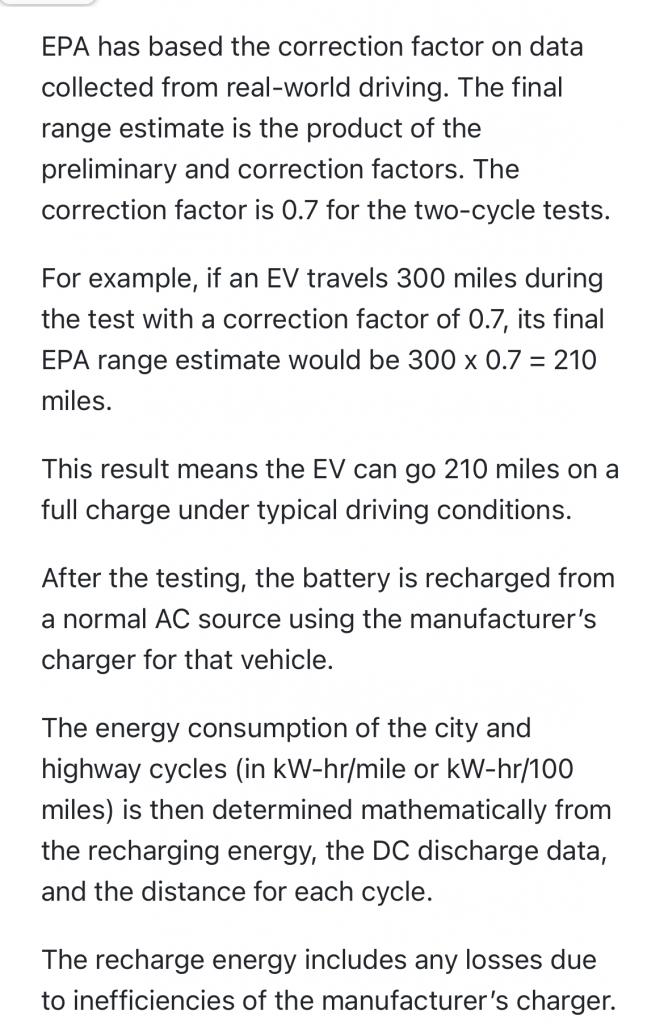 EPA has based the correction factor on data collected from real-world driving. The final range estimate is the product of the preliminary and correction factors. The correction factor is 0.7 for the two-cycle tests.

For example, if an EV travels 300 miles during the test with a correction factor of 0.7, its final EPA range estimate would be 300 x 0.7 = 210 miles.

This result means the EV can go 210 miles on a full charge under typical driving conditions.

After the testing, the battery is recharged from a normal AC source using the manufacturer's charger for that vehicle.

The energy consumption of the city and highway cycles (in kW-hr/mile or kW-hr/100 miles) is then determined mathematically from the recharging energy, the DC discharge data, and the distance for each cycle.

The recharge energy includes any losses due to inefficiencies of the manufacturer's charger.